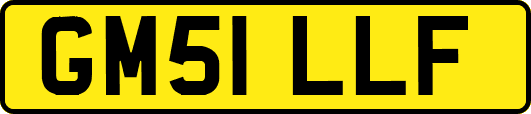 GM51 LLF